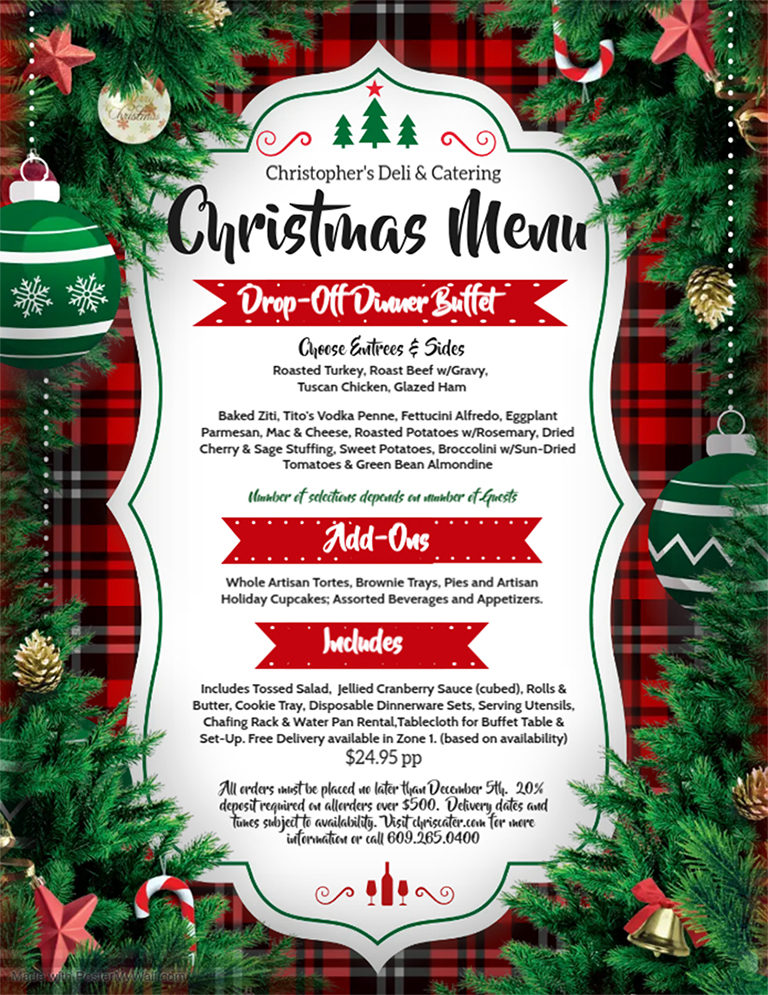 Christopher's Deli & Catering

Christmas Menu

Drop-Off Dinner Buffet

Choose Entrees & Sides

Roasted Turkey, Roast Beef w/Gravy, Tuscan Chicken, Glazed Ham

Baked Ziti, Tito's Vodka Penne, Fettucini Alfredo, Eggplant Parmesan, Mac & Cheese, Roasted Potatoes w/Rosemary, Dried Cherry & Sage Stuffing, Sweet Potatoes, Broccolini w/Sun-Dried Tomatoes & Green Bean Almondine

Number of selections depends on number of Guests

Add-Ons

Whole Artisan Tortes, Brownie Trays, Pies and Artisan Holiday Cupcakes; Assorted Beverages and Appetizers.

Includes

Includes Tossed Salad, Jellied Cranberry Sauce (cubed), Rolls & Butter, Cookie Tray, Disposable Dinnerware Sets, Serving Utensils, Chafing Rack & Water Pan Rental,Tablecloth for Buffet Table & Set-Up. Free Delivery available in Zone 1. (based on availability)

$24.95 pp

All orders must be placed no later than December 5th. 20% deposit required on allorders over $500. Delivery dates and times subject to availability. Visit chriscater.com for more information or call 609.265.0400

Made with PosterMyWall.com